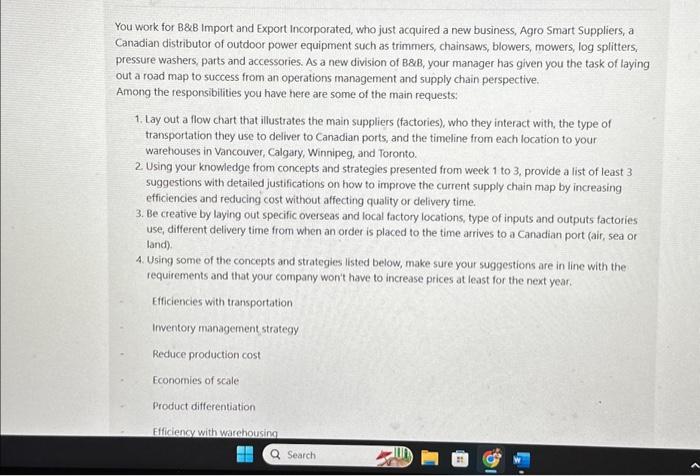 You work for B&B Import and Export Incorporated, who just acquired a new business, Agro Smart Suppliers, a Canadian distributor of outdoor power equipment such as trimmers, chainsaws, blowers, mowers, log splitters, pressure washers, parts and accessories. As a new division of B&B, your manager has given you the task of laying out a road map to success from an operations management and supply chain perspective.
Among the responsibilities you have here are some of the main requests:

1. Lay out a flow chart that illustrates the main suppliers (factories), who they interact with, the type of transportation they use to deliver to Canadian ports, and the timeline from each location to your warehouses in Vancouver, Calgary, Winnipeg, and Toronto.
2. Using your knowledge from concepts and strategies presented from week 1 to 3, provide a list of least 3 suggestions with detailed justifications on how to improve the current supply chain map by increasing efficiencies and reducing cost without affecting quality or delivery time.
3. Be creative by laying out specific overseas and local factory locations, type of inputs and outputs factories use, different delivery time from when an order is placed to the time arrives to a Canadian port (air, sea or land).
4. Using some of the concepts and strategies listed below, make sure your suggestions are in line with the requirements and that your company won't have to increase prices at least for the next year.

Efficiencies with transportation

Inventory management strategy

Reduce production cost

Economies of scale

Product differentiation

Efficiency with warehousing

Search